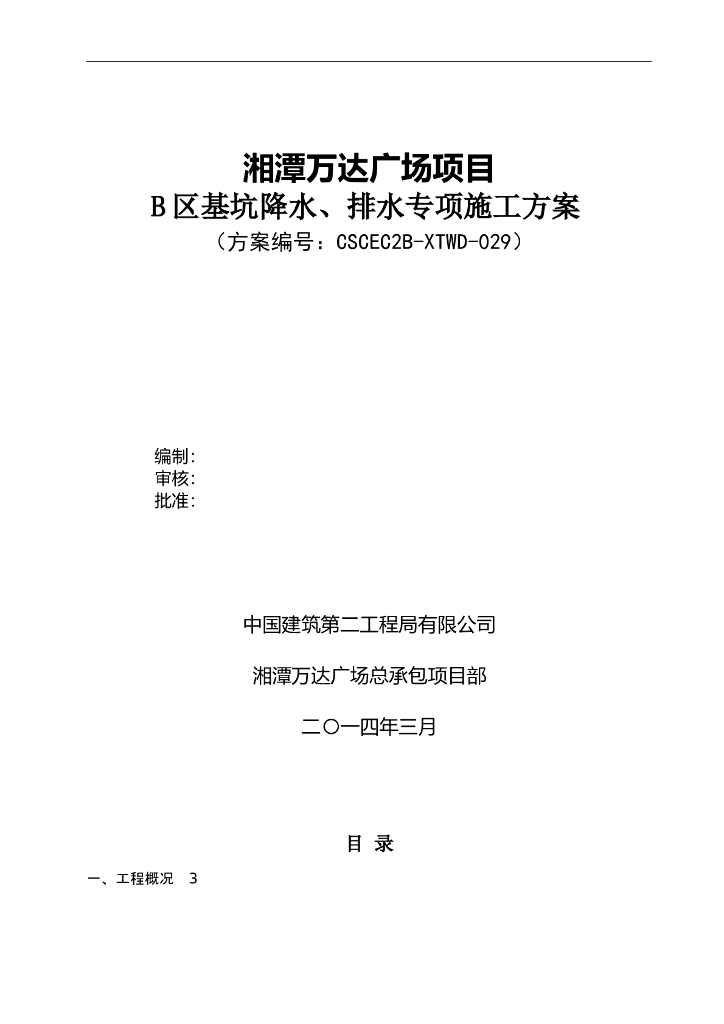 湘潭万达广场项目

B区基坑降水、排水专项施工方案

（方案编号：CSCEC2B-XTWD-029）

编制:
审核:
批准:

中国建筑第二工程局有限公司

湘潭万达广场总承包项目部

二〇一四年三月

目 录

一、工程概况 3